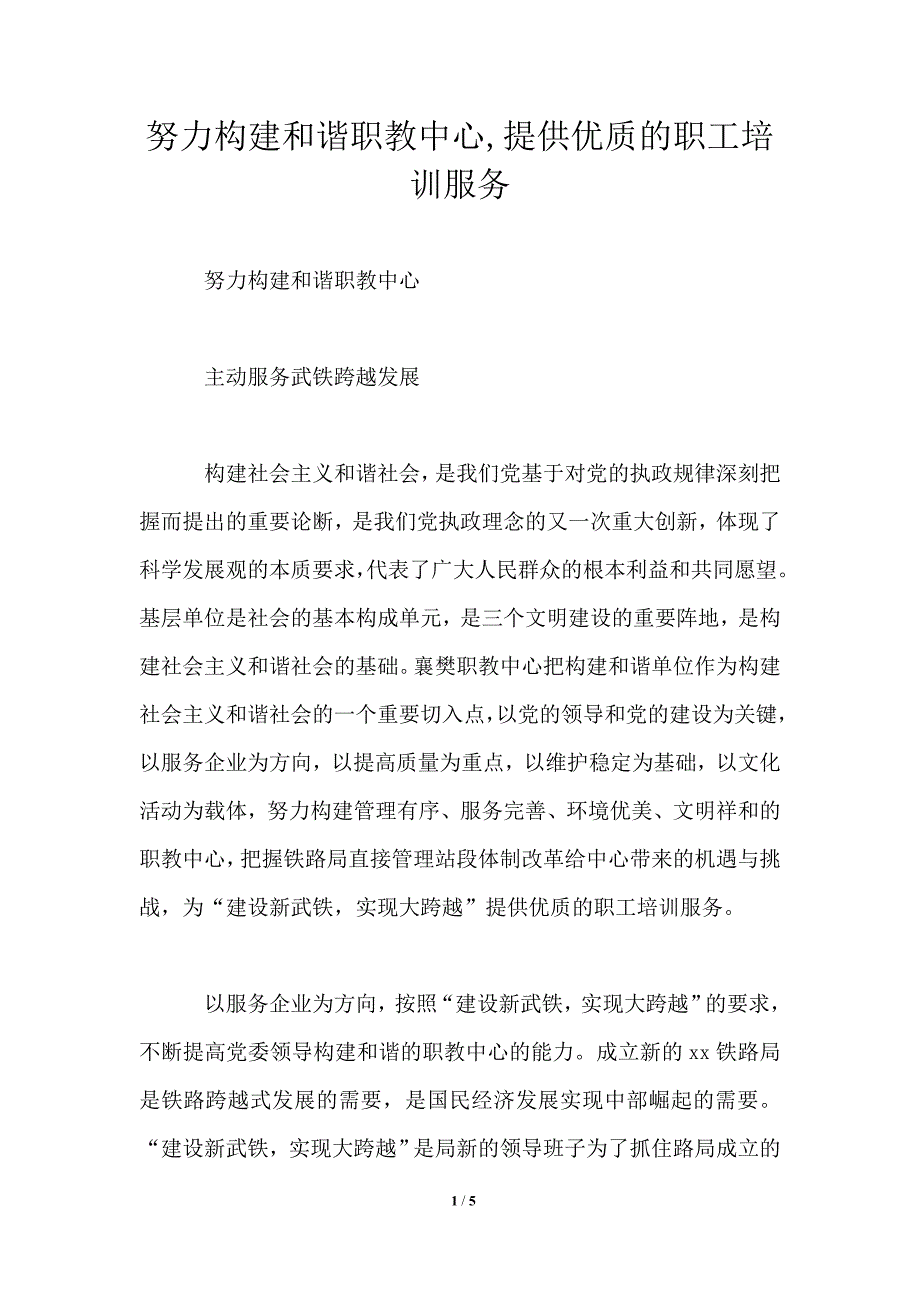 努力构建和谐职教中心,提供优质的职工培训服务

努力构建和谐职教中心

主动服务武铁跨越发展

构建社会主义和谐社会，是我们党基于对党的执政规律深刻把握而提出的重要论断，是我们党执政理念的又一次重大创新，体现了科学发展观的本质要求,代表了广大人民群众的根本利益和共同愿望。基层单位是社会的基本构成单元，是三个文明建设的重要阵地，是构建社会主义和谐社会的基础。襄樊职教中心把构建和谐单位作为构建社会主义和谐社会的一个重要切入点,以党的领导和党的建设为关键,以服务企业为方向，以提高质量为重点，以维护稳定为基础，以文化活动为载体，努力构建管理有序、服务完善、环境优美、文明祥和的职教中心,把握铁路局直接管理站段体制改革给中心带来的机遇与挑战，为“建设新武铁，实现大跨越”提供优质的职工培训服务。

以服务企业为方向，按照“建设新武铁，实现大跨越”的要求，不断提高党委领导构建和谐的职教中心的能力。成立新的 xx 铁路局是铁路跨越式发展的需要，是国民经济发展实现中部崛起的需要。“建设新武铁，实现大跨越”是局新的领导班子为了抓住路局成立的

1 / 5